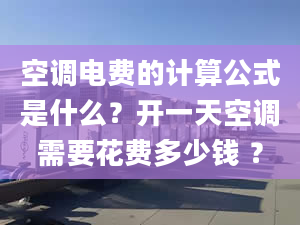 空调电费的计算公式是什么？开一天空调需要花费多少钱 ？